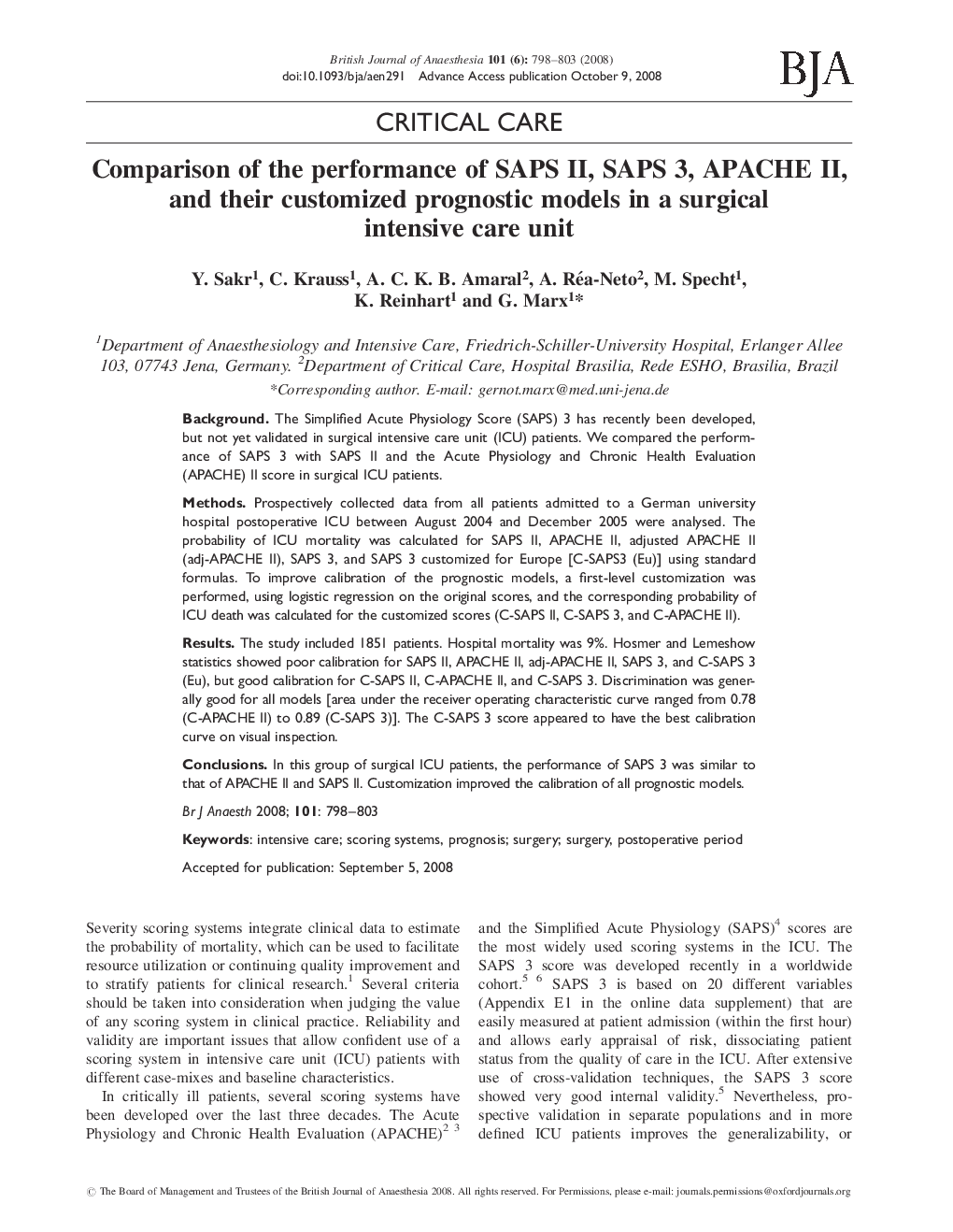 British Journal of Anaesthesia 101 (6): 798–803 (2008)
doi:10.1093/bja/aen291 Advance Access publication October 9, 2008

BJA

CRITICAL CARE

Comparison of the performance of SAPS II, SAPS 3, APACHE II, and their customized prognostic models in a surgical intensive care unit

Y. Sakr$^1$, C. Krauss$^1$, A. C. K. B. Amaral$^2$, A. Réa-Neto$^2$, M. Specht$^1$, K. Reinhart$^1$ and G. Marx$^1$*

$^1$Department of Anaesthesiology and Intensive Care, Friedrich-Schiller-University Hospital, Erlanger Allee 103, 07743 Jena, Germany. $^2$Department of Critical Care, Hospital Brasilia, Rede ESHO, Brasilia, Brazil

*Corresponding author. E-mail: gernot.marx@med.uni-jena.de

Background. The Simplified Acute Physiology Score (SAPS) 3 has recently been developed, but not yet validated in surgical intensive care unit (ICU) patients. We compared the performance of SAPS 3 with SAPS II and the Acute Physiology and Chronic Health Evaluation (APACHE) II score in surgical ICU patients.

Methods. Prospectively collected data from all patients admitted to a German university hospital postoperative ICU between August 2004 and December 2005 were analysed. The probability of ICU mortality was calculated for SAPS II, APACHE II, adjusted APACHE II (adj-APACHE II), SAPS 3, and SAPS 3 customized for Europe [C-SAPS3 (Eu)] using standard formulas. To improve calibration of the prognostic models, a first-level customization was performed, using logistic regression on the original scores, and the corresponding probability of ICU death was calculated for the customized scores (C-SAPS II, C-SAPS 3, and C-APACHE II).

Results. The study included 1851 patients. Hospital mortality was 9%. Hosmer and Lemeshow statistics showed poor calibration for SAPS II, APACHE II, adj-APACHE II, SAPS 3, and C-SAPS 3 (Eu), but good calibration for C-SAPS II, C-APACHE II, and C-SAPS 3. Discrimination was generally good for all models [area under the receiver operating characteristic curve ranged from 0.78 (C-APACHE II) to 0.89 (C-SAPS 3)]. The C-SAPS 3 score appeared to have the best calibration curve on visual inspection.

Conclusions. In this group of surgical ICU patients, the performance of SAPS 3 was similar to that of APACHE II and SAPS II. Customization improved the calibration of all prognostic models.

Br J Anaesth 2008; 101: 798–803

Keywords: intensive care; scoring systems, prognosis; surgery; surgery, postoperative period

Accepted for publication: September 5, 2008

Severity scoring systems integrate clinical data to estimate the probability of mortality, which can be used to facilitate resource utilization or continuing quality improvement and to stratify patients for clinical research.$^1$ Several criteria should be taken into consideration when judging the value of any scoring system in clinical practice. Reliability and validity are important issues that allow confident use of a scoring system in intensive care unit (ICU) patients with different case-mixes and baseline characteristics.

In critically ill patients, several scoring systems have been developed over the last three decades. The Acute Physiology and Chronic Health Evaluation (APACHE)$^{2\ 3}$ and the Simplified Acute Physiology (SAPS)$^4$ scores are the most widely used scoring systems in the ICU. The SAPS 3 score was developed recently in a worldwide cohort.$^{5\ 6}$ SAPS 3 is based on 20 different variables (Appendix E1 in the online data supplement) that are easily measured at patient admission (within the first hour) and allows early appraisal of risk, dissociating patient status from the quality of care in the ICU. After extensive use of cross-validation techniques, the SAPS 3 score showed very good internal validity.$^5$ Nevertheless, prospective validation in separate populations and in more defined ICU patients improves the generalizability, or

© The Board of Management and Trustees of the British Journal of Anaesthesia 2008. All rights reserved. For Permissions, please e-mail: journals.permissions@oxfordjournals.org